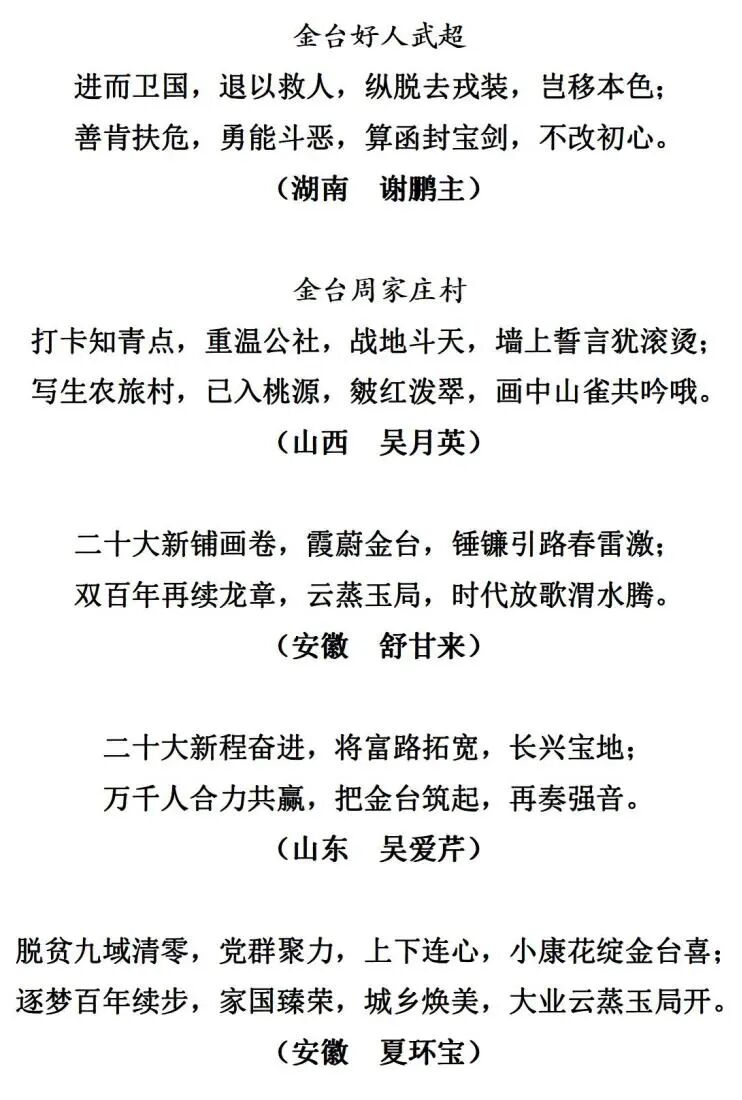 金台好人武超

进而卫国，退以救人，纵脱去戎装，岂移本色；
善肯扶危，勇能斗恶，算函封宝剑，不改初心。

（湖南　谢鹏主）

金台周家庄村

打卡知青点，重温公社，战地斗天，墙上誓言犹滚烫；
写生农旅村，已入桃源，皴红泼翠，画中山雀共吟哦。

（山西　吴月英）

二十大新铺画卷，霞蔚金台，锤镰引路春雷激；
双百年再续龙章，云蒸玉局，时代放歌渭水腾。

（安徽　舒甘来）

二十大新程奋进，将富路拓宽，长兴宝地；
万千人合力共赢，把金台筑起，再奏强音。

（山东　吴爱芹）

脱贫九域清零，党群聚力，上下连心，小康花绽金台喜；
逐梦百年续步，家国臻荣，城乡焕美，大业云蒸玉局开。

（安徽　夏环宝）